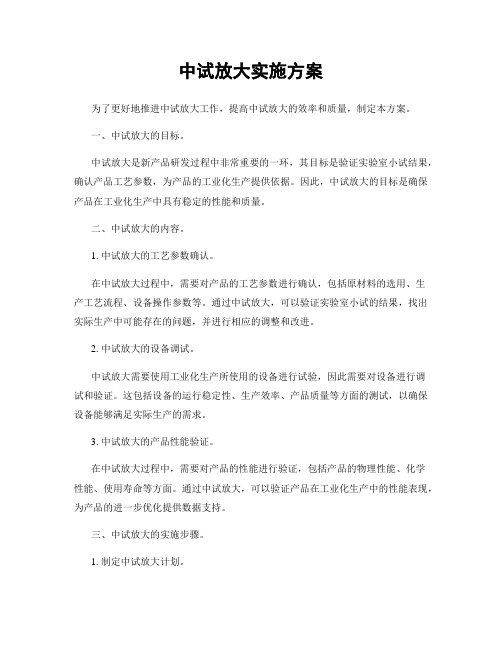 中试放大实施方案

为了更好地推进中试放大工作，提高中试放大的效率和质量，制定本方案。

一、中试放大的目标。

中试放大是新产品研发过程中非常重要的一环，其目标是验证实验室小试结果，确认产品工艺参数，为产品的工业化生产提供依据。因此，中试放大的目标是确保产品在工业化生产中具有稳定的性能和质量。

二、中试放大的内容。

1. 中试放大的工艺参数确认。

在中试放大过程中，需要对产品的工艺参数进行确认，包括原材料的选用、生产工艺流程、设备操作参数等。通过中试放大，可以验证实验室小试的结果，找出实际生产中可能存在的问题，并进行相应的调整和改进。

2. 中试放大的设备调试。

中试放大需要使用工业化生产所使用的设备进行试验，因此需要对设备进行调试和验证。这包括设备的运行稳定性、生产效率、产品质量等方面的测试，以确保设备能够满足实际生产的需求。

3. 中试放大的产品性能验证。

在中试放大过程中，需要对产品的性能进行验证，包括产品的物理性能、化学性能、使用寿命等方面。通过中试放大，可以验证产品在工业化生产中的性能表现，为产品的进一步优化提供数据支持。

三、中试放大的实施步骤。

1. 制定中试放大计划。